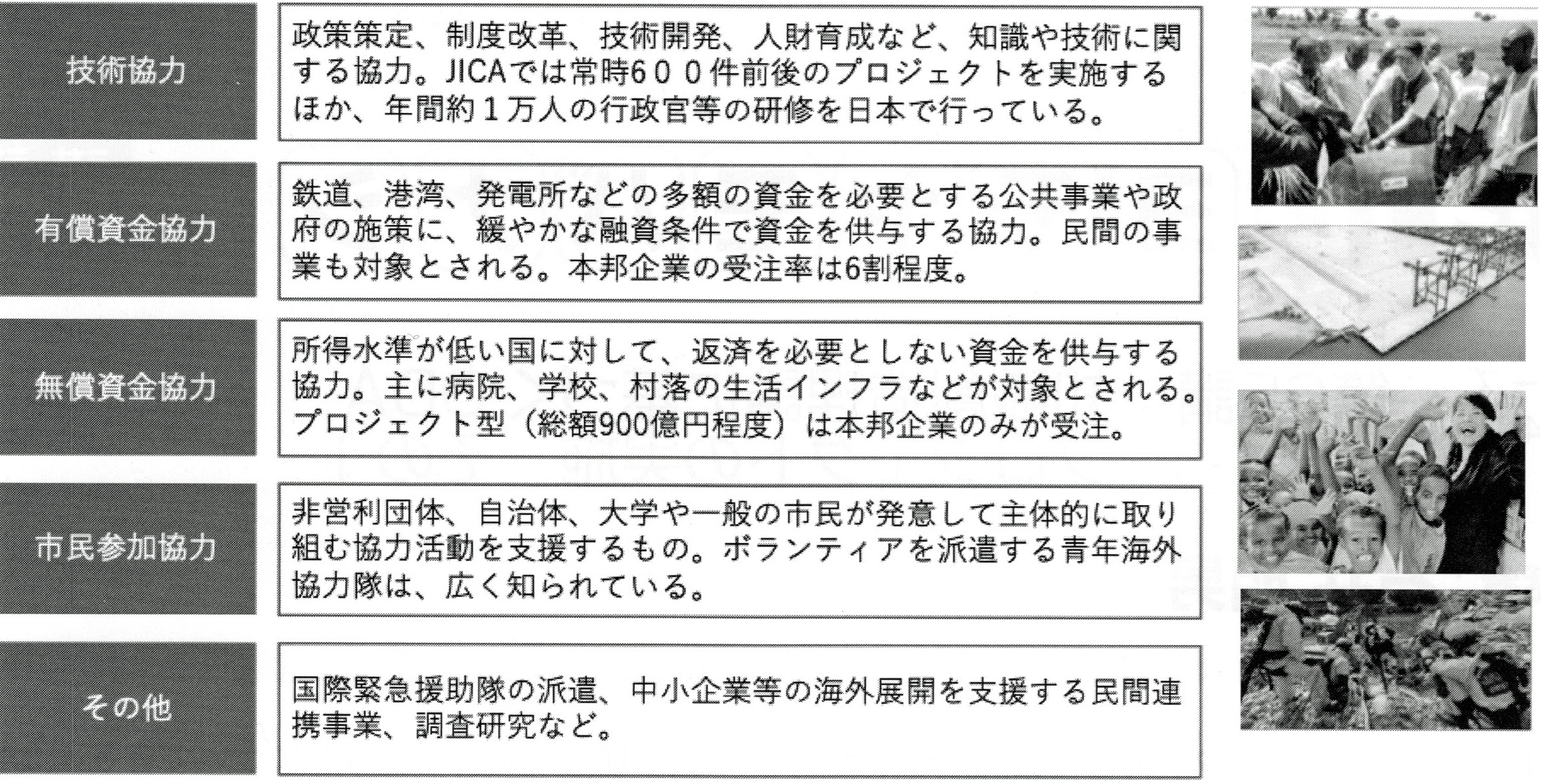 技術協力

政策策定、制度改革、技術開発、人財育成など、知識や技術に関する協力。JICAでは常時６００件前後のプロジェクトを実施するほか、年間約１万人の行政官等の研修を日本で行っている。

有償資金協力

鉄道、港湾、発電所などの多額の資金を必要とする公共事業や政府の施策に、緩やかな融資条件で資金を供与する協力。民間の事業も対象とされる。本邦企業の受注率は6割程度。

無償資金協力

所得水準が低い国に対して、返済を必要としない資金を供与する協力。主に病院、学校、村落の生活インフラなどが対象とされる。プロジェクト型（総額900億円程度）は本邦企業のみが受注。

市民参加協力

非営利団体、自治体、大学や一般の市民が発意して主体的に取り組む協力活動を支援するもの。ボランティアを派遣する青年海外協力隊は、広く知られている。

その他

国際緊急援助隊の派遣、中小企業等の海外展開を支援する民間連携事業、調査研究など。